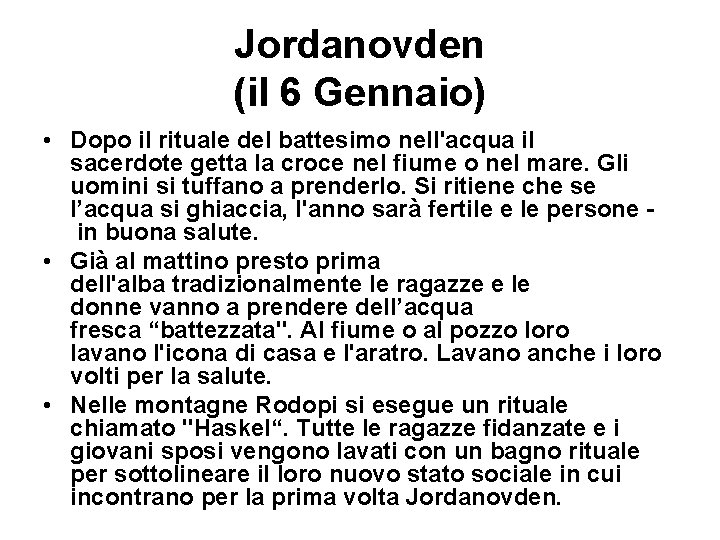 Jordanovden
(il 6 Gennaio)

• Dopo il rituale del battesimo nell'acqua il sacerdote getta la croce nel fiume o nel mare. Gli uomini si tuffano a prenderlo. Si ritiene che se l’acqua si ghiaccia, l'anno sarà fertile e le persone - in buona salute.

• Già al mattino presto prima dell'alba tradizionalmente le ragazze e le donne vanno a prendere dell’acqua fresca “battezzata". Al fiume o al pozzo loro lavano l'icona di casa e l'aratro. Lavano anche i loro volti per la salute.

• Nelle montagne Rodopi si esegue un rituale chiamato "Haskel“. Tutte le ragazze fidanzate e i giovani sposi vengono lavati con un bagno rituale per sottolineare il loro nuovo stato sociale in cui incontrano per la prima volta Jordanovden.